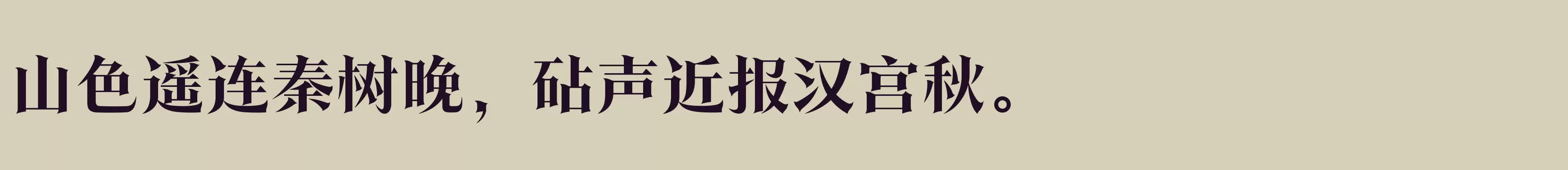 山色遥连秦树晚，砧声近报汉宫秋。